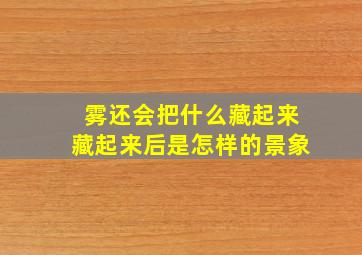 雾还会把什么藏起来
藏起来后是怎样的景象